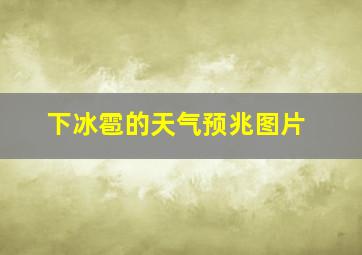 下冰雹的天气预兆图片